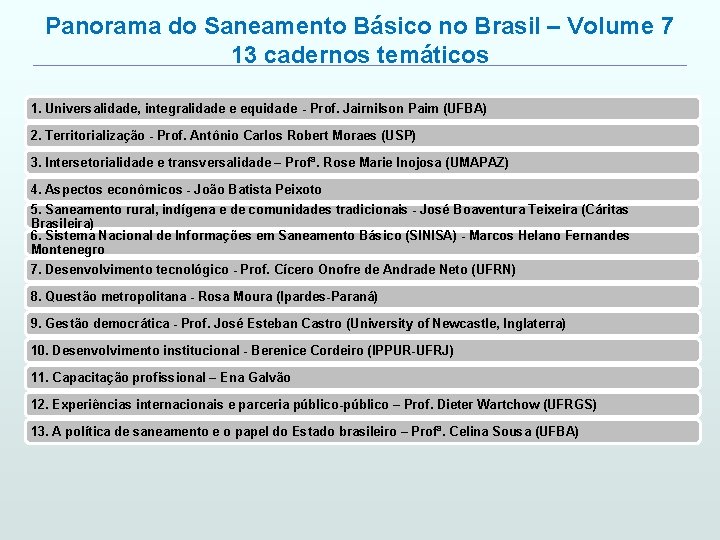 Panorama do Saneamento Básico no Brasil – Volume 7
13 cadernos temáticos

1. Universalidade, integralidade e equidade - Prof. Jairnilson Paim (UFBA)

2. Territorialização - Prof. Antônio Carlos Robert Moraes (USP)

3. Intersetorialidade e transversalidade – Profª. Rose Marie Inojosa (UMAPAZ)

4. Aspectos econômicos - João Batista Peixoto

5. Saneamento rural, indígena e de comunidades tradicionais - José Boaventura Teixeira (Cáritas Brasileira)

6. Sistema Nacional de Informações em Saneamento Básico (SINISA) - Marcos Helano Fernandes Montenegro

7. Desenvolvimento tecnológico - Prof. Cícero Onofre de Andrade Neto (UFRN)

8. Questão metropolitana - Rosa Moura (Ipardes-Paraná)

9. Gestão democrática - Prof. José Esteban Castro (University of Newcastle, Inglaterra)

10. Desenvolvimento institucional - Berenice Cordeiro (IPPUR-UFRJ)

11. Capacitação profissional – Ena Galvão

12. Experiências internacionais e parceria público-público – Prof. Dieter Wartchow (UFRGS)

13. A política de saneamento e o papel do Estado brasileiro – Profª. Celina Sousa (UFBA)